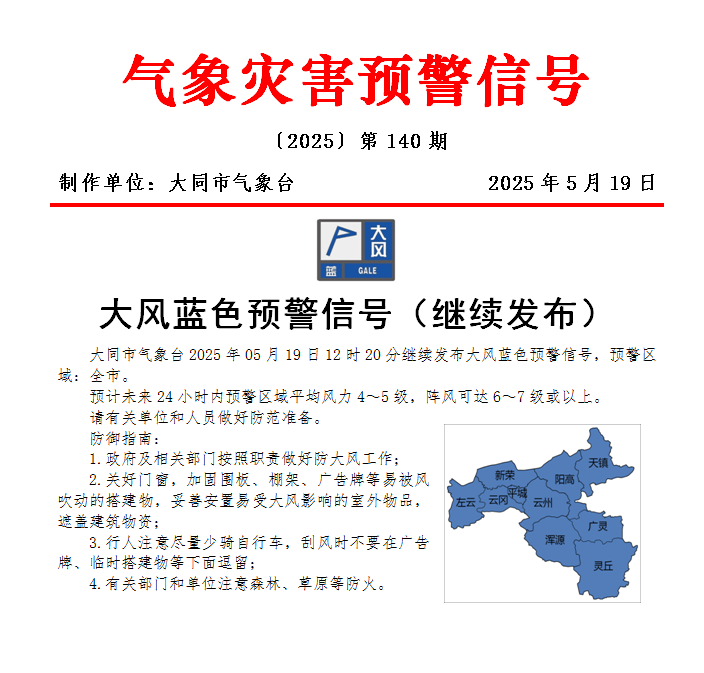 气象灾害预警信号

〔2025〕第 140 期

制作单位：大同市气象台　　2025 年 5 月 19 日

大风
蓝
GALE

大风蓝色预警信号（继续发布）

大同市气象台 2025 年 05 月 19 日 12 时 20 分继续发布大风蓝色预警信号，预警区域：全市。

预计未来 24 小时内预警区域平均风力 4～5 级，阵风可达 6～7 级或以上。

请有关单位和人员做好防范准备。

防御指南：

1. 政府及相关部门按照职责做好防大风工作；

2. 关好门窗，加固围板、棚架、广告牌等易被风吹动的搭建物，妥善安置易受大风影响的室外物品，遮盖建筑物资；

3. 行人注意尽量少骑自行车，刮风时不要在广告牌、临时搭建物等下面逗留；

4. 有关部门和单位注意森林、草原等防火。

天镇
新荣
阳高
左云
云冈
平城
云州
广灵
浑源
灵丘